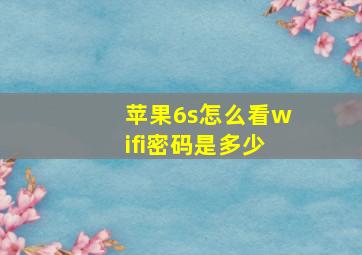 苹果6s怎么看wifi密码是多少